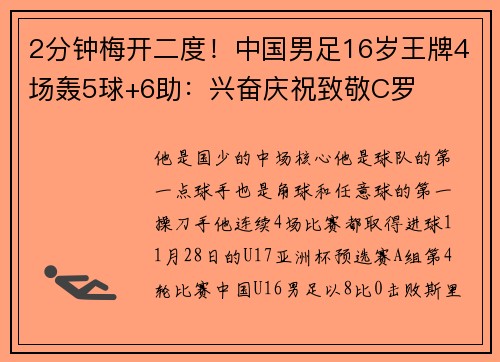 2分钟梅开二度！中国男足16岁王牌4场轰5球+6助：兴奋庆祝致敬C罗

他是国少的中场核心他是球队的第一点球手也是角球和任意球的第一操刀手他连续4场比赛都取得进球11月28日的U17亚洲杯预选赛A组第4轮比赛中国U16男足以8比0击败斯里